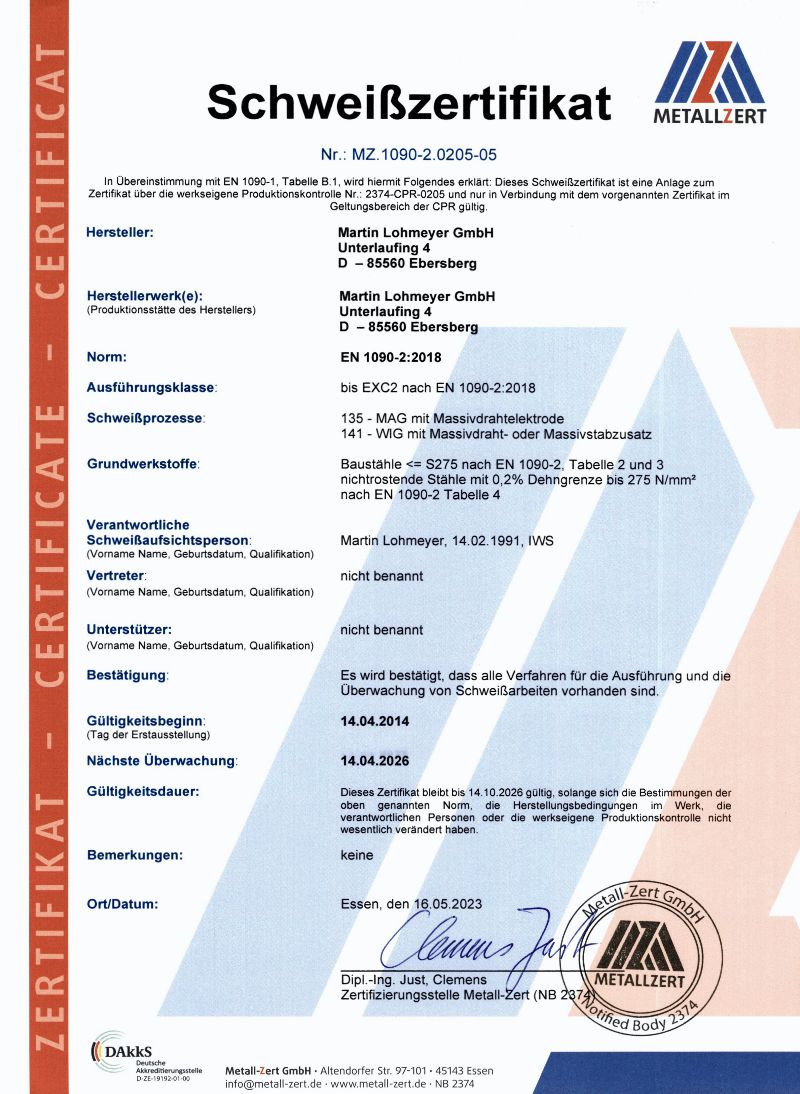 ZERTIFIKAT – CERTIFICATE – CERTIFICAT

Schweißzertifikat

METALLZERT

Nr.: MZ.1090-2.0205-05

In Übereinstimmung mit EN 1090-1, Tabelle B.1, wird hiermit Folgendes erklärt: Dieses Schweißzertifikat ist eine Anlage zum Zertifikat über die werkseigene Produktionskontrolle Nr.: 2374-CPR-0205 und nur in Verbindung mit dem vorgenannten Zertifikat im Geltungsbereich der CPR gültig.

Hersteller:
Martin Lohmeyer GmbH
Unterlaufing 4
D – 85560 Ebersberg

Herstellerwerk(e):
(Produktionsstätte des Herstellers)
Martin Lohmeyer GmbH
Unterlaufing 4
D – 85560 Ebersberg

Norm:
EN 1090-2:2018

Ausführungsklasse:
bis EXC2 nach EN 1090-2:2018

Schweißprozesse:
135 - MAG mit Massivdrahtelektrode
141 - WIG mit Massivdraht- oder Massivstabzusatz

Grundwerkstoffe:
Baustähle <= S275 nach EN 1090-2, Tabelle 2 und 3
nichtrostende Stähle mit 0,2% Dehngrenze bis 275 N/mm²
nach EN 1090-2 Tabelle 4

Verantwortliche Schweißaufsichtsperson:
(Vorname Name, Geburtsdatum, Qualifikation)
Martin Lohmeyer, 14.02.1991, IWS

Vertreter:
(Vorname Name, Geburtsdatum, Qualifikation)
nicht benannt

Unterstützer:
(Vorname Name, Geburtsdatum, Qualifikation)
nicht benannt

Bestätigung:
Es wird bestätigt, dass alle Verfahren für die Ausführung und die Überwachung von Schweißarbeiten vorhanden sind.

Gültigkeitsbeginn:
(Tag der Erstausstellung)
14.04.2014

Nächste Überwachung:
14.04.2026

Gültigkeitsdauer:
Dieses Zertifikat bleibt bis 14.10.2026 gültig, solange sich die Bestimmungen der oben genannten Norm, die Herstellungsbedingungen im Werk, die verantwortlichen Personen oder die werkseigene Produktionskontrolle nicht wesentlich verändert haben.

Bemerkungen:
keine

Ort/Datum:
Essen, den 16.05.2023

Clemens Just

Dipl.-Ing. Just, Clemens
Zertifizierungsstelle Metall-Zert (NB 2374)

Metall-Zert GmbH
METALLZERT
Notified Body 2374

DAkkS
Deutsche Akkreditierungsstelle
D-ZE-19192-01-00

Metall-Zert GmbH · Altendorfer Str. 97-101 · 45143 Essen
info@metall-zert.de · www.metall-zert.de · NB 2374